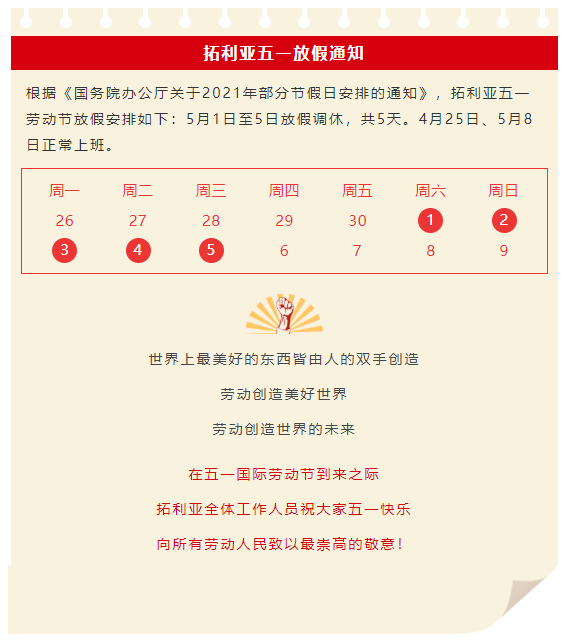 拓利亚五一放假通知

根据《国务院办公厅关于2021年部分节假日安排的通知》，拓利亚五一劳动节放假安排如下：5月1日至5日放假调休，共5天。4月25日、5月8日正常上班。

| 周一 | 周二 | 周三 | 周四 | 周五 | 周六 | 周日 |
|---|---|---|---|---|---|---|
| 26 | 27 | 28 | 29 | 30 | 1 | 2 |
| 3 | 4 | 5 | 6 | 7 | 8 | 9 |

世界上最美好的东西皆由人的双手创造

劳动创造美好世界

劳动创造世界的未来

在五一国际劳动节到来之际

拓利亚全体工作人员祝大家五一快乐

向所有劳动人民致以最崇高的敬意！